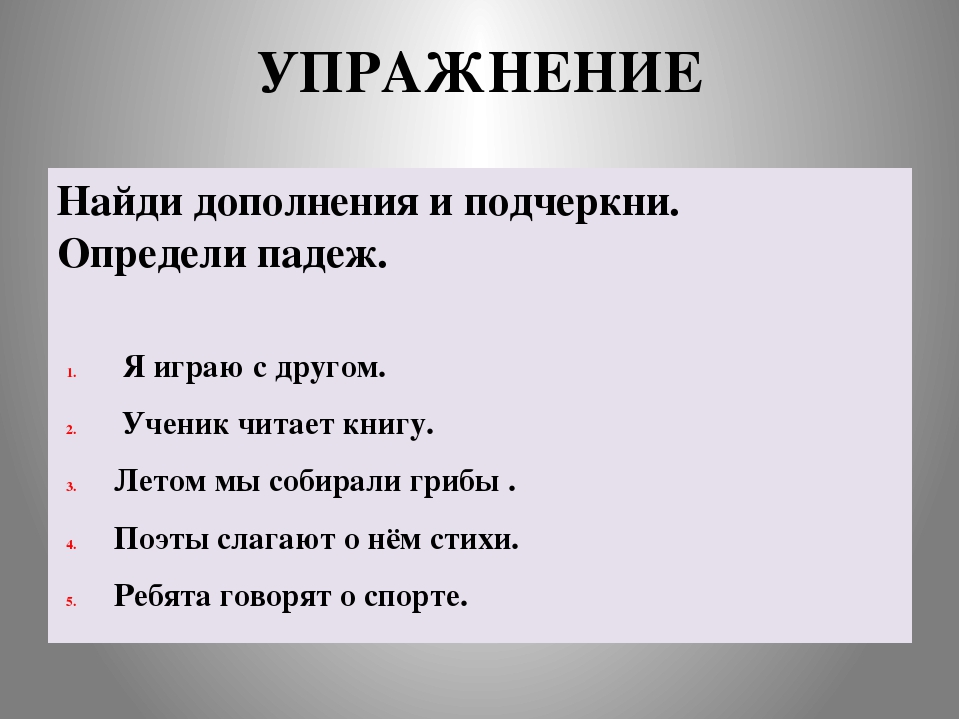 УПРАЖНЕНИЕ

Найди дополнения и подчеркни. Определи падеж.

1. Я играю с другом.
2. Ученик читает книгу.
3. Летом мы собирали грибы .
4. Поэты слагают о нём стихи.
5. Ребята говорят о спорте.